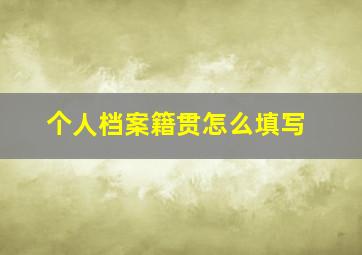 个人档案籍贯怎么填写